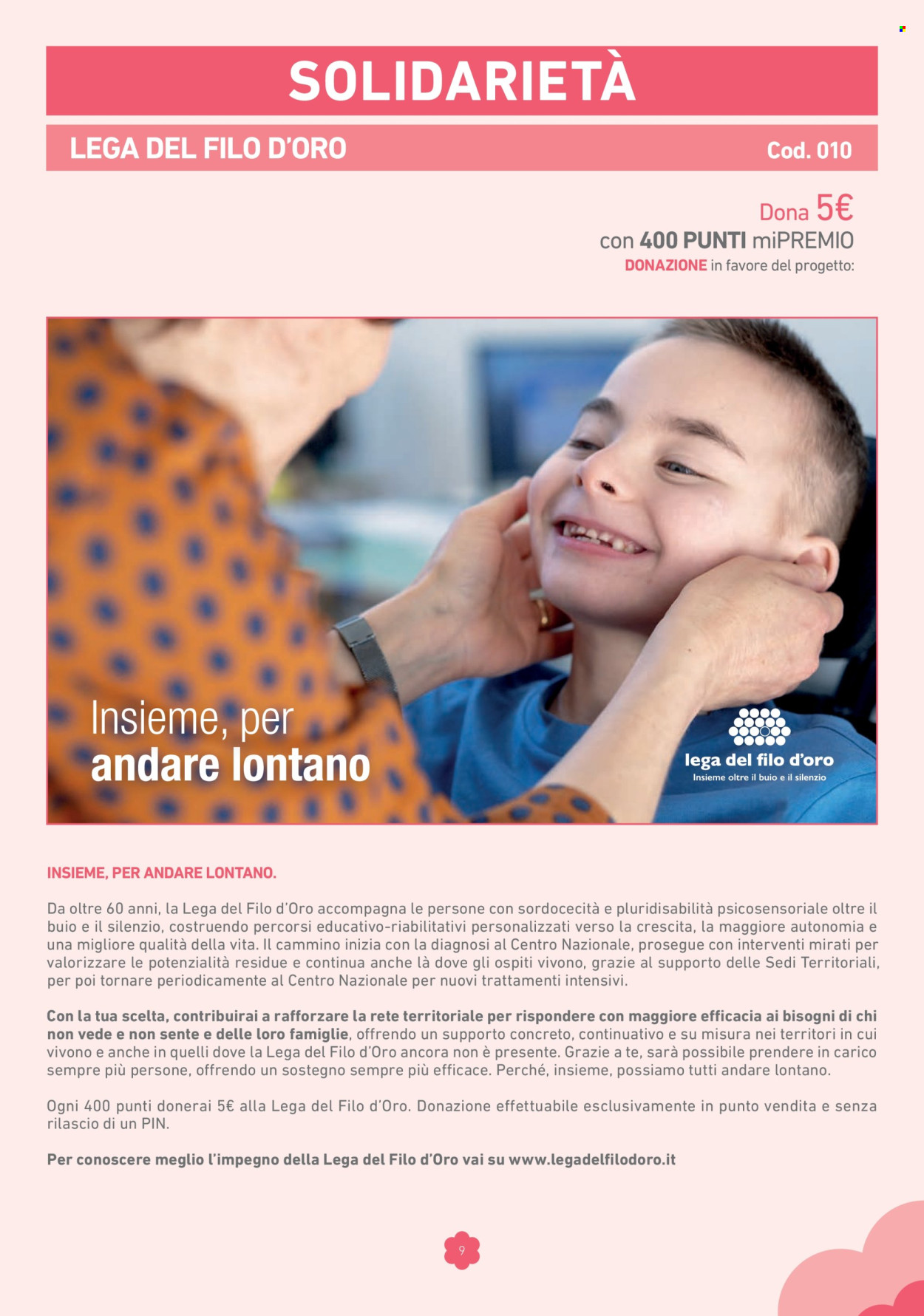 SOLIDARIETÀ

LEGA DEL FILO D'ORO

Cod. 010

Dona 5€
con 400 PUNTI miPREMIO
DONAZIONE in favore del progetto:

Insieme, per andare lontano

lega del filo d'oro
Insieme oltre il buio e il silenzio

INSIEME, PER ANDARE LONTANO.

Da oltre 60 anni, la Lega del Filo d'Oro accompagna le persone con sordocecità e pluridisabilità psicosensoriale oltre il buio e il silenzio, costruendo percorsi educativo-riabilitativi personalizzati verso la crescita, la maggiore autonomia e una migliore qualità della vita. Il cammino inizia con la diagnosi al Centro Nazionale, prosegue con interventi mirati per valorizzare le potenzialità residue e continua anche là dove gli ospiti vivono, grazie al supporto delle Sedi Territoriali, per poi tornare periodicamente al Centro Nazionale per nuovi trattamenti intensivi.

Con la tua scelta, contribuirai a rafforzare la rete territoriale per rispondere con maggiore efficacia ai bisogni di chi non vede e non sente e delle loro famiglie, offrendo un supporto concreto, continuativo e su misura nei territori in cui vivono e anche in quelli dove la Lega del Filo d'Oro ancora non è presente. Grazie a te, sarà possibile prendere in carico sempre più persone, offrendo un sostegno sempre più efficace. Perché, insieme, possiamo tutti andare lontano.

Ogni 400 punti donerai 5€ alla Lega del Filo d'Oro. Donazione effettuabile esclusivamente in punto vendita e senza rilascio di un PIN.

Per conoscere meglio l'impegno della Lega del Filo d'Oro vai su www.legadelfilodoro.it

9